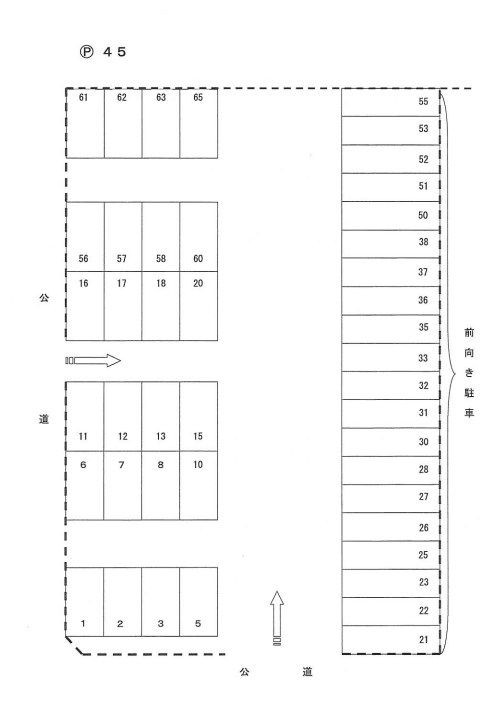 Ⓟ 45

61 62 63 65

56 57 58 60
16 17 18 20

公

道

11 12 13 15
6 7 8 10

1 2 3 5

55
53
52
51
50
38
37
36
35
33
32
31
30
28
27
26
25
23
22
21

前向き駐車

公 道